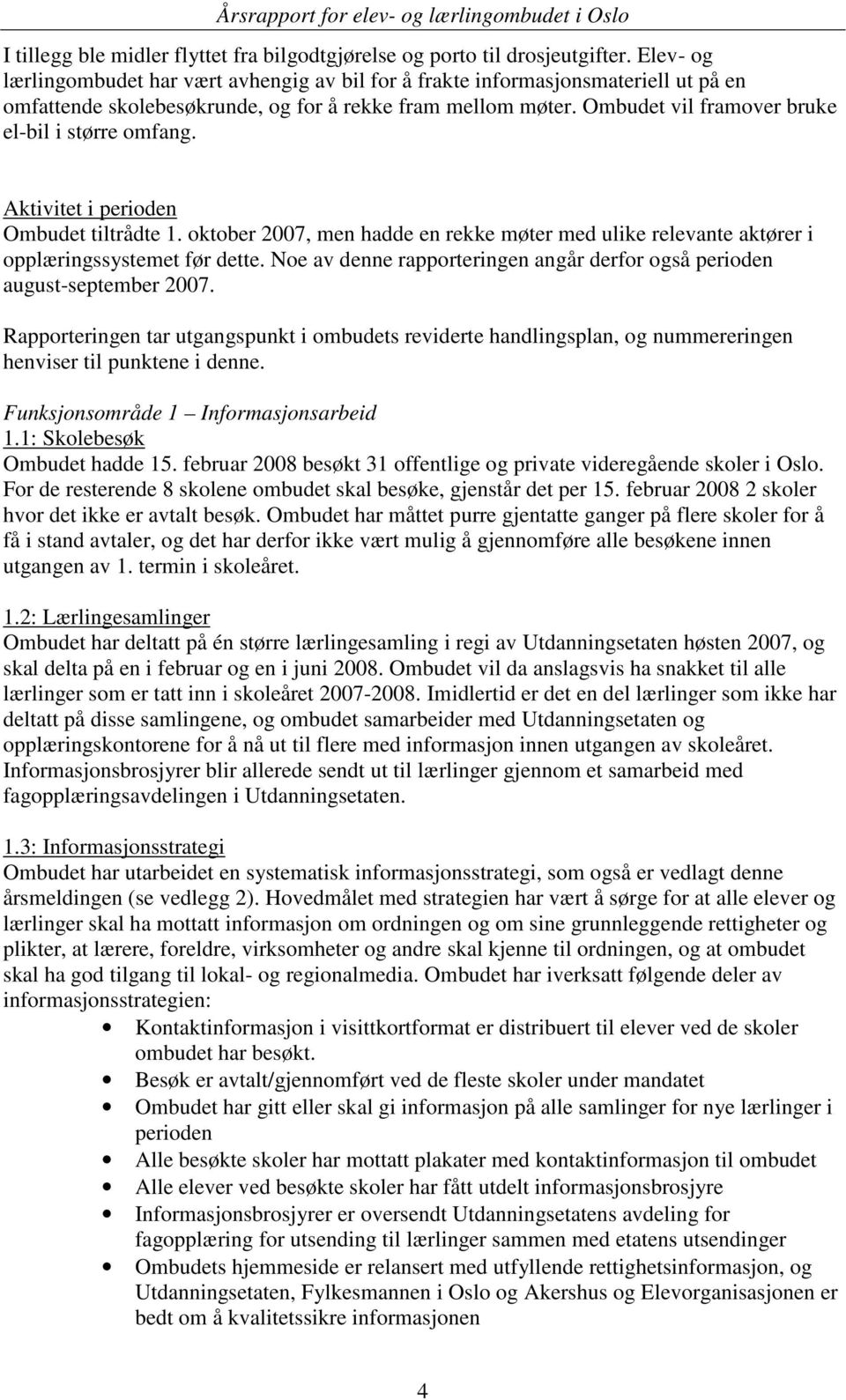 Årsrapport for elev- og lærlingombudet i Oslo

I tillegg ble midler flyttet fra bilgodtgjørelse og porto til drosjeutgifter. Elev- og lærlingombudet har vært avhengig av bil for å frakte informasjonsmateriell ut på en omfattende skolebesøkrunde, og for å rekke fram mellom møter. Ombudet vil framover bruke el-bil i større omfang.

Aktivitet i perioden
Ombudet tiltrådte 1. oktober 2007, men hadde en rekke møter med ulike relevante aktører i opplæringssystemet før dette. Noe av denne rapporteringen angår derfor også perioden august-september 2007.

Rapporteringen tar utgangspunkt i ombudets reviderte handlingsplan, og nummereringen henviser til punktene i denne.

Funksjonsområde 1 – Informasjonsarbeid
1.1: Skolebesøk
Ombudet hadde 15. februar 2008 besøkt 31 offentlige og private videregående skoler i Oslo. For de resterende 8 skolene ombudet skal besøke, gjenstår det per 15. februar 2008 2 skoler hvor det ikke er avtalt besøk. Ombudet har måttet purre gjentatte ganger på flere skoler for å få i stand avtaler, og det har derfor ikke vært mulig å gjennomføre alle besøkene innen utgangen av 1. termin i skoleåret.

1.2: Lærlingesamlinger
Ombudet har deltatt på én større lærlingesamling i regi av Utdanningsetaten høsten 2007, og skal delta på en i februar og en i juni 2008. Ombudet vil da anslagsvis ha snakket til alle lærlinger som er tatt inn i skoleåret 2007-2008. Imidlertid er det en del lærlinger som ikke har deltatt på disse samlingene, og ombudet samarbeider med Utdanningsetaten og opplæringskontorene for å nå ut til flere med informasjon innen utgangen av skoleåret. Informasjonsbrosjyrer blir allerede sendt ut til lærlinger gjennom et samarbeid med fagopplæringsavdelingen i Utdanningsetaten.

1.3: Informasjonsstrategi
Ombudet har utarbeidet en systematisk informasjonsstrategi, som også er vedlagt denne årsmeldingen (se vedlegg 2). Hovedmålet med strategien har vært å sørge for at alle elever og lærlinger skal ha mottatt informasjon om ordningen og om sine grunnleggende rettigheter og plikter, at lærere, foreldre, virksomheter og andre skal kjenne til ordningen, og at ombudet skal ha god tilgang til lokal- og regionalmedia. Ombudet har iverksatt følgende deler av informasjonsstrategien:

• Kontaktinformasjon i visittkortformat er distribuert til elever ved de skoler ombudet har besøkt.
• Besøk er avtalt/gjennomført ved de fleste skoler under mandatet
• Ombudet har gitt eller skal gi informasjon på alle samlinger for nye lærlinger i perioden
• Alle besøkte skoler har mottatt plakater med kontaktinformasjon til ombudet
• Alle elever ved besøkte skoler har fått utdelt informasjonsbrosjyre
• Informasjonsbrosjyrer er oversendt Utdanningsetatens avdeling for fagopplæring for utsending til lærlinger sammen med etatens utsendinger
• Ombudets hjemmeside er relansert med utfyllende rettighetsinformasjon, og Utdanningsetaten, Fylkesmannen i Oslo og Akershus og Elevorganisasjonen er bedt om å kvalitetssikre informasjonen

4